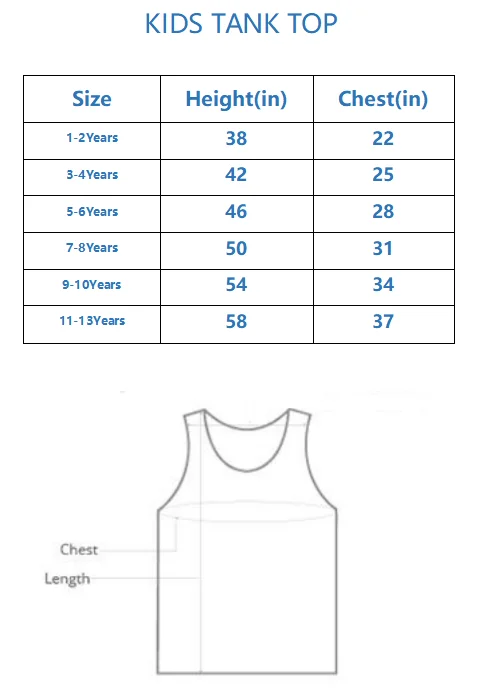 KIDS TANK TOP

| Size | Height(in) | Chest(in) |
|---|---|---|
| 1-2Years | 38 | 22 |
| 3-4Years | 42 | 25 |
| 5-6Years | 46 | 28 |
| 7-8Years | 50 | 31 |
| 9-10Years | 54 | 34 |
| 11-13Years | 58 | 37 |

Chest
Length